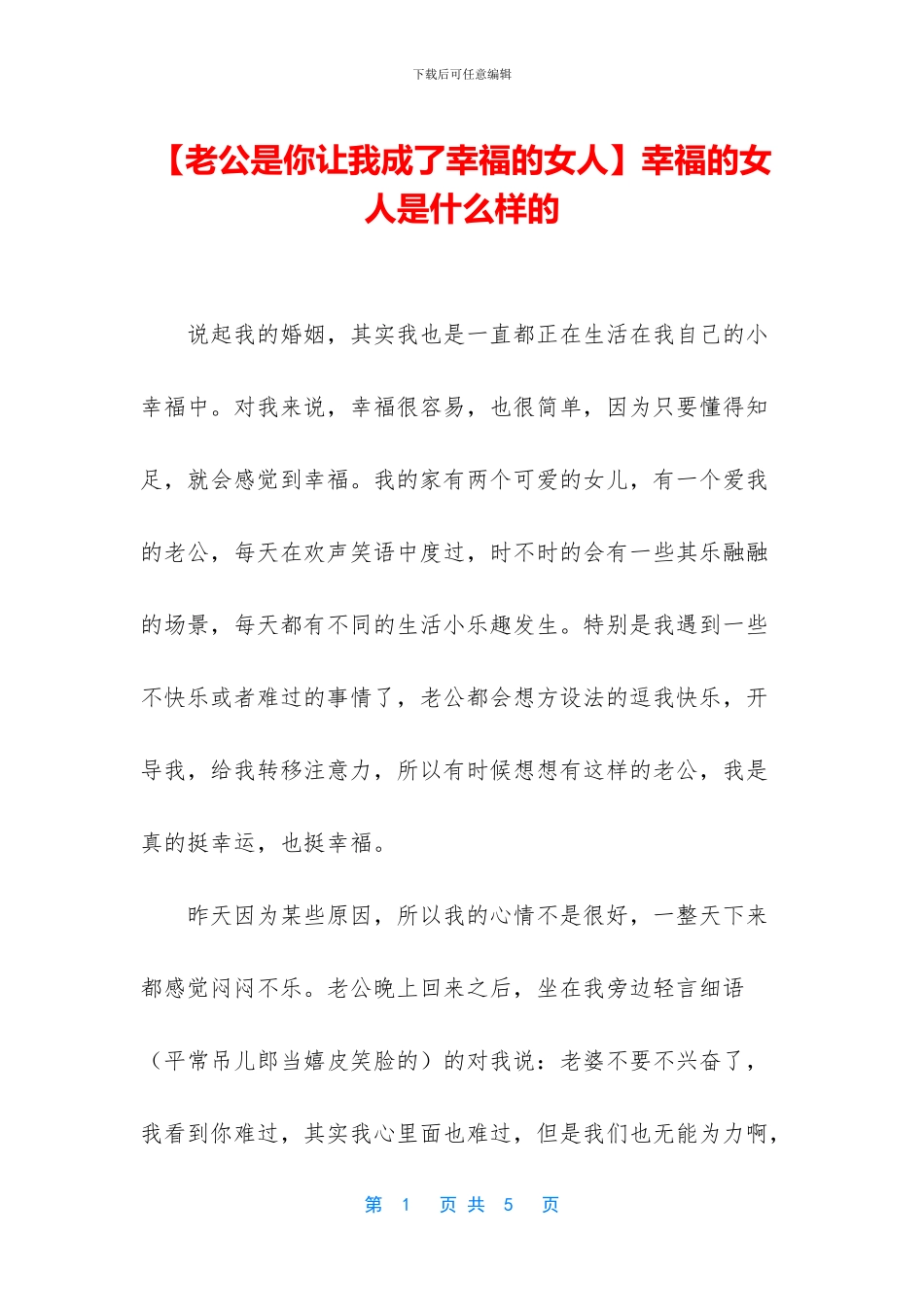 下载后可任意编辑

【老公是你让我成了幸福的女人】幸福的女人是什么样的

说起我的婚姻，其实我也是一直都正在生活在我自己的小幸福中。对我来说，幸福很容易，也很简单，因为只要懂得知足，就会感觉到幸福。我的家有两个可爱的女儿，有一个爱我的老公，每天在欢声笑语中度过，时不时的会有一些其乐融融的场景，每天都有不同的生活小乐趣发生。特别是我遇到一些不快乐或者难过的事情了，老公都会想方设法的逗我快乐，开导我，给我转移注意力，所以有时候想想有这样的老公，我是真的挺幸运，也挺幸福。

昨天因为某些原因，所以我的心情不是很好，一整天下来都感觉闷闷不乐。老公晚上回来之后，坐在我旁边轻言细语（平常吊儿郎当嬉皮笑脸的）的对我说：老婆不要不兴奋了，我看到你难过，其实我心里面也难过，但是我们也无能为力啊，

第 1 页 共 5 页